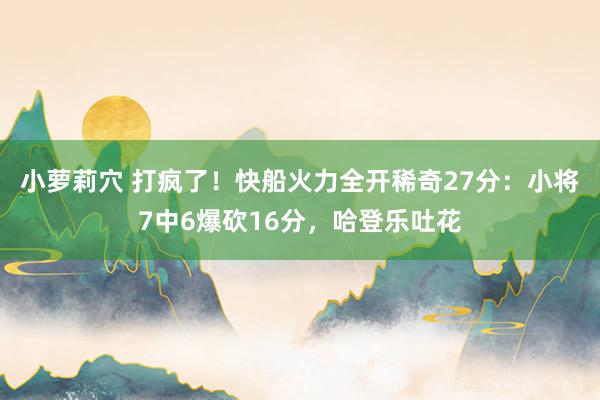 小萝莉穴 打疯了！快船火力全开稀奇27分：小将7中6爆砍16分，哈登乐吐花